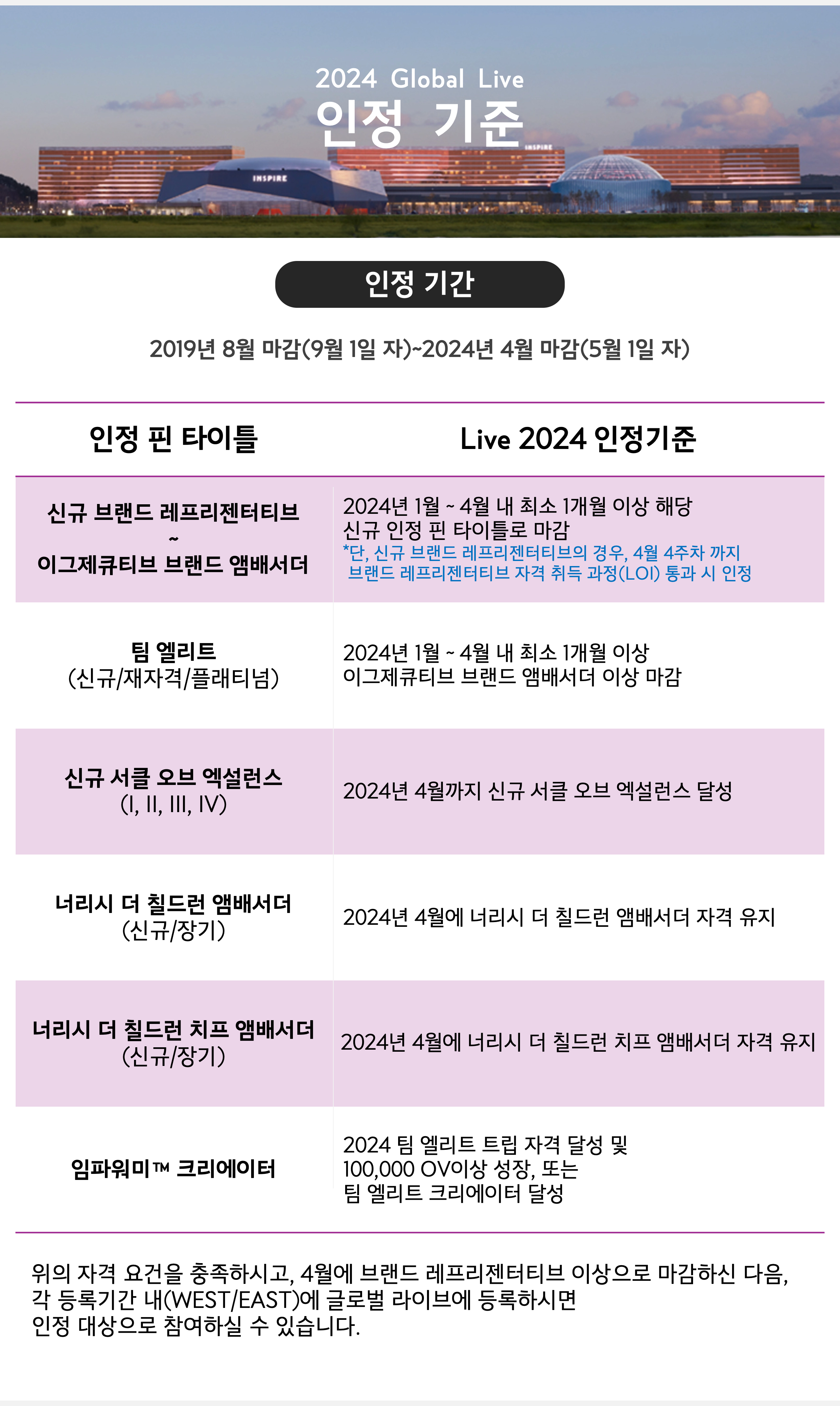 2024 Global Live
인정 기준

INSPIRE

INSPIRE

인정 기간

2019년 8월 마감(9월 1일 자)~2024년 4월 마감(5월 1일 자)

| 인정 핀 타이틀 | Live 2024 인정기준 |
|---|---|
| 신규 브랜드 레프리젠터티브 ~ 이그제큐티브 브랜드 앰배서더 | 2024년 1월 ~ 4월 내 최소 1개월 이상 해당 신규 인정 핀 타이틀로 마감 *단, 신규 브랜드 레프리젠터티브의 경우, 4월 4주차 까지 브랜드 레프리젠터티브 자격 취득 과정(LOI) 통과 시 인정 |
| 팀 엘리트 (신규/재자격/플래티넘) | 2024년 1월 ~ 4월 내 최소 1개월 이상 이그제큐티브 브랜드 앰배서더 이상 마감 |
| 신규 서클 오브 엑설런스 (I, II, III, IV) | 2024년 4월까지 신규 서클 오브 엑설런스 달성 |
| 너리시 더 칠드런 앰배서더 (신규/장기) | 2024년 4월에 너리시 더 칠드런 앰배서더 자격 유지 |
| 너리시 더 칠드런 치프 앰배서더 (신규/장기) | 2024년 4월에 너리시 더 칠드런 치프 앰배서더 자격 유지 |
| 임파워미™ 크리에이터 | 2024 팀 엘리트 트립 자격 달성 및 100,000 OV이상 성장, 또는 팀 엘리트 크리에이터 달성 |

위의 자격 요건을 충족하시고, 4월에 브랜드 레프리젠터티브 이상으로 마감하신 다음, 각 등록기간 내(WEST/EAST)에 글로벌 라이브에 등록하시면 인정 대상으로 참여하실 수 있습니다.